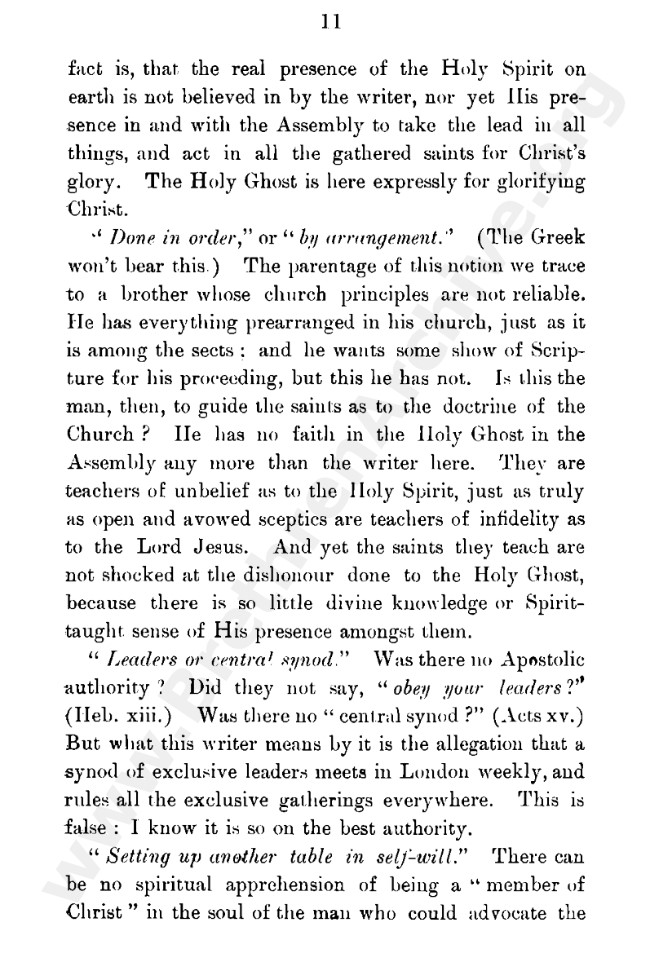 11

fact is, that the real presence of the Holy Spirit on earth is not believed in by the writer, nor yet His presence in and with the Assembly to take the lead in all things, and act in all the gathered saints for Christ's glory. The Holy Ghost is here expressly for glorifying Christ.

"Done in order," or "by arrangement." (The Greek won't bear this.) The parentage of this notion we trace to a brother whose church principles are not reliable. He has everything prearranged in his church, just as it is among the sects: and he wants some show of Scripture for his proceeding, but this he has not. Is this the man, then, to guide the saints as to the doctrine of the Church? He has no faith in the Holy Ghost in the Assembly any more than the writer here. They are teachers of unbelief as to the Holy Spirit, just as truly as open and avowed sceptics are teachers of infidelity as to the Lord Jesus. And yet the saints they teach are not shocked at the dishonour done to the Holy Ghost, because there is so little divine knowledge or Spirit-taught sense of His presence amongst them.

"Leaders or central synod." Was there no Apostolic authority? Did they not say, "obey your leaders?" (Heb. xiii.) Was there no "central synod?" (Acts xv.) But what this writer means by it is the allegation that a synod of exclusive leaders meets in London weekly, and rules all the exclusive gatherings everywhere. This is false: I know it is so on the best authority.

"Setting up another table in self-will." There can be no spiritual apprehension of being a "member of Christ" in the soul of the man who could advocate the

www.BrethrenArchive.org